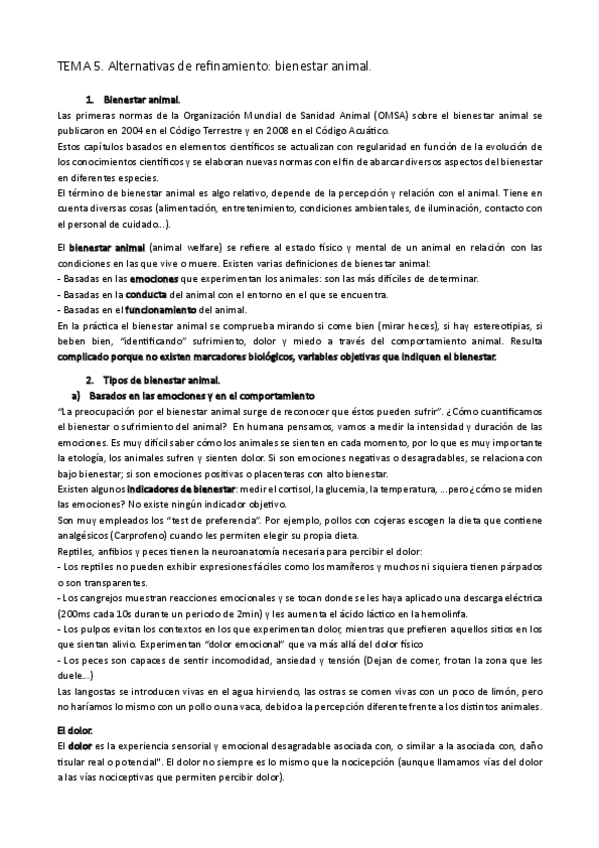 TEMA 5. Alternativas de refinamiento: bienestar animal.

1. Bienestar animal.

Las primeras normas de la Organización Mundial de Sanidad Animal (OMSA) sobre el bienestar animal se publicaron en 2004 en el Código Terrestre y en 2008 en el Código Acuático.

Estos capítulos basados en elementos científicos se actualizan con regularidad en función de la evolución de los conocimientos científicos y se elaboran nuevas normas con el fin de abarcar diversos aspectos del bienestar en diferentes especies.

El término de bienestar animal es algo relativo, depende de la percepción y relación con el animal. Tiene en cuenta diversas cosas (alimentación, entretenimiento, condiciones ambientales, de iluminación, contacto con el personal de cuidado…).

El bienestar animal (animal welfare) se refiere al estado físico y mental de un animal en relación con las condiciones en las que vive o muere. Existen varias definiciones de bienestar animal:
- Basadas en las emociones que experimentan los animales: son las más difíciles de determinar.
- Basadas en la conducta del animal con el entorno en el que se encuentra.
- Basadas en el funcionamiento del animal.
En la práctica el bienestar animal se comprueba mirando si come bien (mirar heces), si hay estereotipias, si beben bien, "identificando" sufrimiento, dolor y miedo a través del comportamiento animal. Resulta complicado porque no existen marcadores biológicos, variables objetivas que indiquen el bienestar.

2. Tipos de bienestar animal.

a) Basados en las emociones y en el comportamiento

"La preocupación por el bienestar animal surge de reconocer que éstos pueden sufrir". ¿Cómo cuantificamos el bienestar o sufrimiento del animal? En humana pensamos, vamos a medir la intensidad y duración de las emociones. Es muy difícil saber cómo los animales se sienten en cada momento, por lo que es muy importante la etología, los animales sufren y sienten dolor. Si son emociones negativas o desagradables, se relaciona con bajo bienestar; si son emociones positivas o placenteras con alto bienestar.
Existen algunos indicadores de bienestar: medir el cortisol, la glucemia, la temperatura, …pero ¿cómo se miden las emociones? No existe ningún indicador objetivo.
Son muy empleados los "test de preferencia". Por ejemplo, pollos con cojeras escogen la dieta que contiene analgésicos (Carprofeno) cuando les permiten elegir su propia dieta.
Reptiles, anfibios y peces tienen la neuroanatomía necesaria para percibir el dolor:
- Los reptiles no pueden exhibir expresiones fáciles como los mamíferos y muchos ni siquiera tienen párpados o son transparentes.
- Los cangrejos muestran reacciones emocionales y se tocan donde se les haya aplicado una descarga eléctrica (200ms cada 10s durante un periodo de 2min) y les aumenta el ácido láctico en la hemolinfa.
- Los pulpos evitan los contextos en los que experimentan dolor, mientras que prefieren aquellos sitios en los que sientan alivio. Experimentan "dolor emocional" que va más allá del dolor físico
- Los peces son capaces de sentir incomodidad, ansiedad y tensión (Dejan de comer, frotan la zona que les duele…)
Las langostas se introducen vivas en el agua hirviendo, las ostras se comen vivas con un poco de limón, pero no haríamos lo mismo con un pollo o una vaca, debido a la percepción diferente frente a los distintos animales.

El dolor.

El dolor es la experiencia sensorial y emocional desagradable asociada con, o similar a la asociada con, daño tisular real o potencial". El dolor no siempre es lo mismo que la nocicepción (aunque llamamos vías del dolor a las vías nociceptivas que permiten percibir dolor).